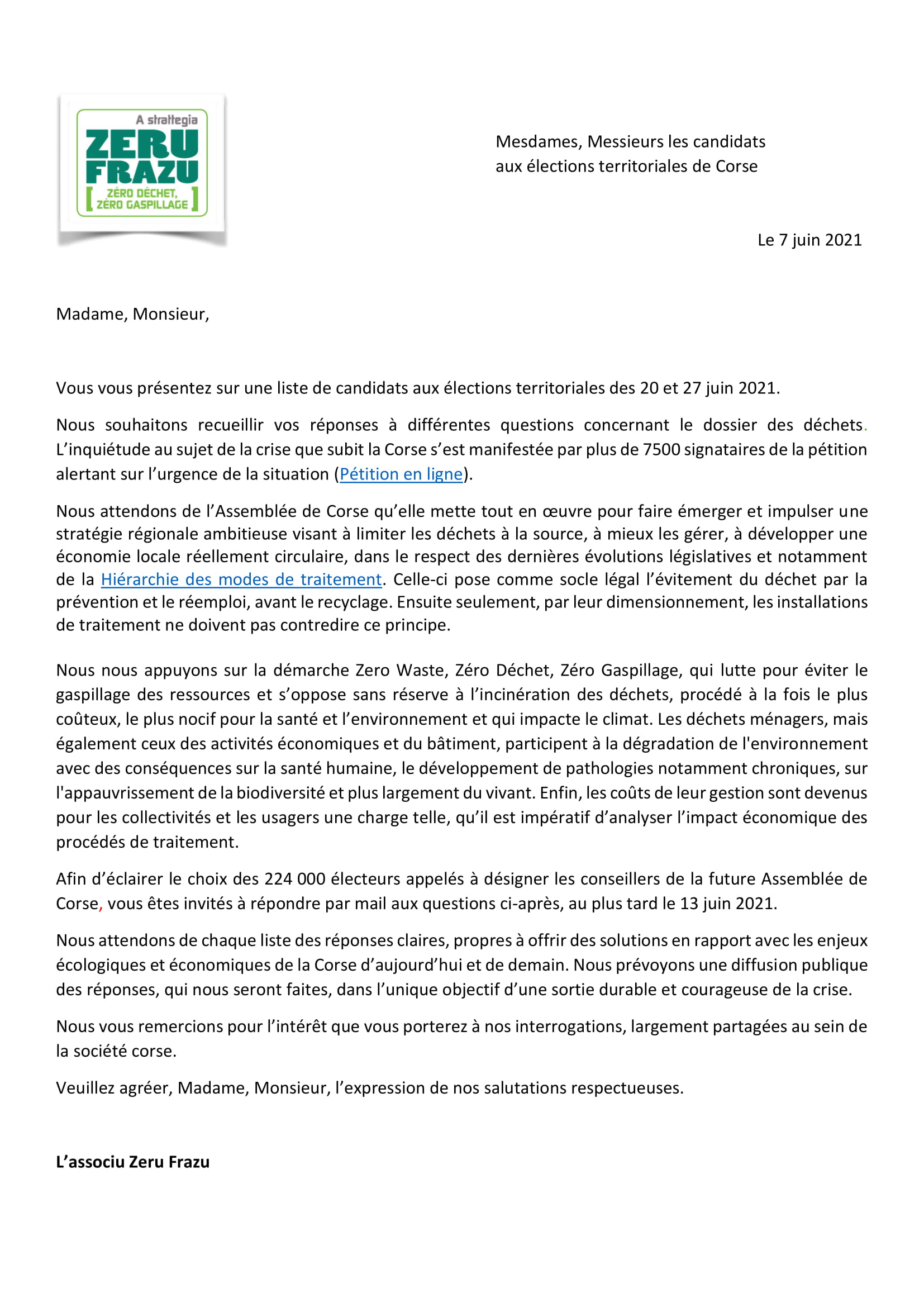 A strattegia
ZERU FRAZU
[ ZÉRO DÉCHET, ZÉRO GASPILLAGE ]

Mesdames, Messieurs les candidats aux élections territoriales de Corse

Le 7 juin 2021

Madame, Monsieur,

Vous vous présentez sur une liste de candidats aux élections territoriales des 20 et 27 juin 2021.

Nous souhaitons recueillir vos réponses à différentes questions concernant le dossier des déchets. L'inquiétude au sujet de la crise que subit la Corse s'est manifestée par plus de 7500 signataires de la pétition alertant sur l'urgence de la situation (Pétition en ligne).

Nous attendons de l'Assemblée de Corse qu'elle mette tout en œuvre pour faire émerger et impulser une stratégie régionale ambitieuse visant à limiter les déchets à la source, à mieux les gérer, à développer une économie locale réellement circulaire, dans le respect des dernières évolutions législatives et notamment de la Hiérarchie des modes de traitement. Celle-ci pose comme socle légal l'évitement du déchet par la prévention et le réemploi, avant le recyclage. Ensuite seulement, par leur dimensionnement, les installations de traitement ne doivent pas contredire ce principe.

Nous nous appuyons sur la démarche Zero Waste, Zéro Déchet, Zéro Gaspillage, qui lutte pour éviter le gaspillage des ressources et s'oppose sans réserve à l'incinération des déchets, procédé à la fois le plus coûteux, le plus nocif pour la santé et l'environnement et qui impacte le climat. Les déchets ménagers, mais également ceux des activités économiques et du bâtiment, participent à la dégradation de l'environnement avec des conséquences sur la santé humaine, le développement de pathologies notamment chroniques, sur l'appauvrissement de la biodiversité et plus largement du vivant. Enfin, les coûts de leur gestion sont devenus pour les collectivités et les usagers une charge telle, qu'il est impératif d'analyser l'impact économique des procédés de traitement.

Afin d'éclairer le choix des 224 000 électeurs appelés à désigner les conseillers de la future Assemblée de Corse, vous êtes invités à répondre par mail aux questions ci-après, au plus tard le 13 juin 2021.

Nous attendons de chaque liste des réponses claires, propres à offrir des solutions en rapport avec les enjeux écologiques et économiques de la Corse d'aujourd'hui et de demain. Nous prévoyons une diffusion publique des réponses, qui nous seront faites, dans l'unique objectif d'une sortie durable et courageuse de la crise.

Nous vous remercions pour l'intérêt que vous porterez à nos interrogations, largement partagées au sein de la société corse.

Veuillez agréer, Madame, Monsieur, l'expression de nos salutations respectueuses.

L'associu Zeru Frazu